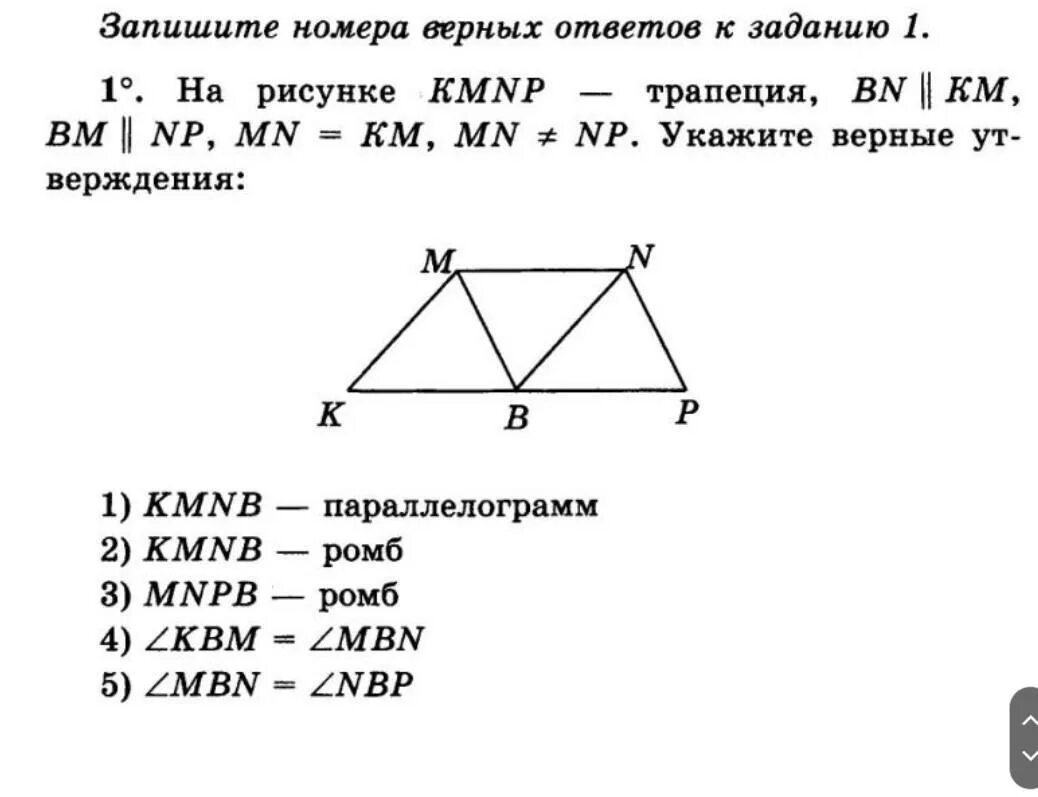 Запишите номера верных ответов к заданию 1.

1°. На рисунке $KMNP$ — трапеция, $BN \parallel KM$, $BM \parallel NP$, $MN = KM$, $MN \neq NP$. Укажите верные утверждения:

M N K B P

1) $KMNB$ — параллелограмм
2) $KMNB$ — ромб
3) $MNPB$ — ромб
4) $\angle KBM = \angle MBN$
5) $\angle MBN = \angle NBP$